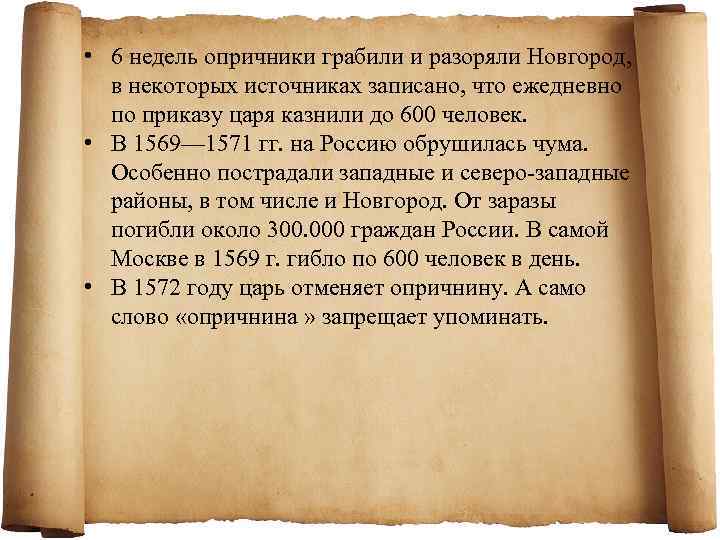 • 6 недель опричники грабили и разоряли Новгород, в некоторых источниках записано, что ежедневно по приказу царя казнили до 600 человек.
• В 1569—1571 гг. на Россию обрушилась чума. Особенно пострадали западные и северо-западные районы, в том числе и Новгород. От заразы погибли около 300.000 граждан России. В самой Москве в 1569 г. гибло по 600 человек в день.
• В 1572 году царь отменяет опричнину. А само слово «опричнина » запрещает упоминать.